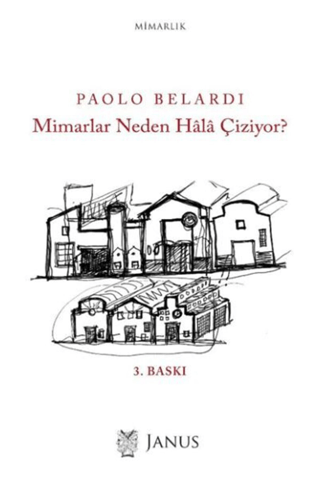 MİMARLIK

PAOLO BELARDI
Mimarlar Neden Hâlâ Çiziyor?

3. BASKI

JANUS